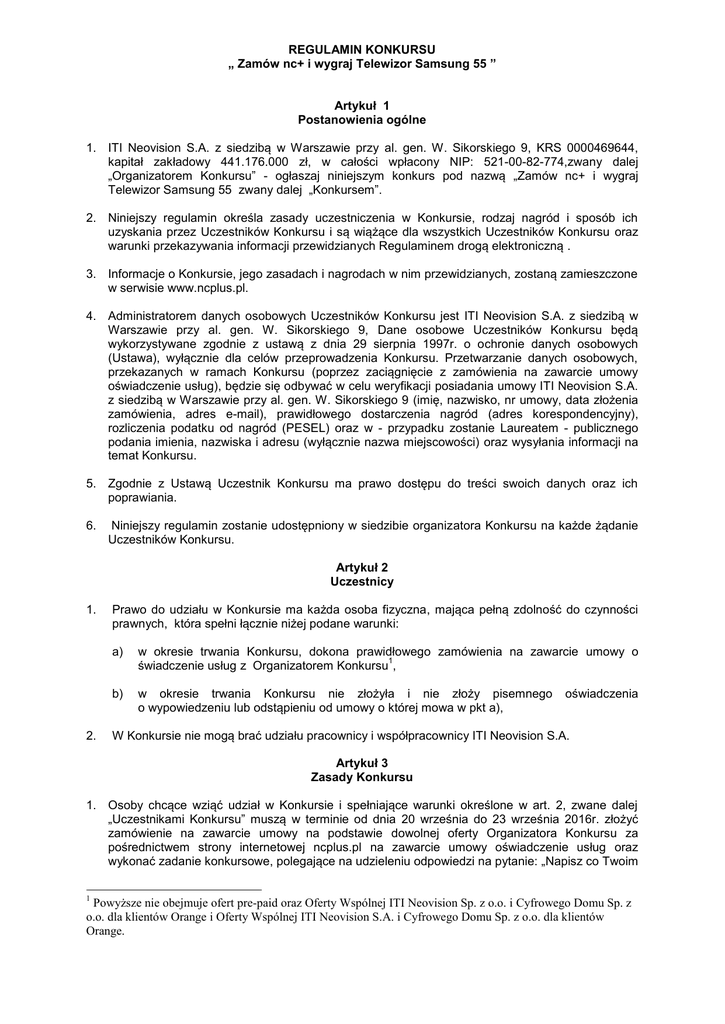 REGULAMIN KONKURSU
„ Zamów nc+ i wygraj Telewizor Samsung 55 ”

Artykuł 1
Postanowienia ogólne

1. ITI Neovision S.A. z siedzibą w Warszawie przy al. gen. W. Sikorskiego 9, KRS 0000469644, kapitał zakładowy 441.176.000 zł, w całości wpłacony NIP: 521-00-82-774,zwany dalej „Organizatorem Konkursu” - ogłaszaj niniejszym konkurs pod nazwą „Zamów nc+ i wygraj Telewizor Samsung 55 zwany dalej „Konkursem”.

2. Niniejszy regulamin określa zasady uczestniczenia w Konkursie, rodzaj nagród i sposób ich uzyskania przez Uczestników Konkursu i są wiążące dla wszystkich Uczestników Konkursu oraz warunki przekazywania informacji przewidzianych Regulaminem drogą elektroniczną .

3. Informacje o Konkursie, jego zasadach i nagrodach w nim przewidzianych, zostaną zamieszczone w serwisie www.ncplus.pl.

4. Administratorem danych osobowych Uczestników Konkursu jest ITI Neovision S.A. z siedzibą w Warszawie przy al. gen. W. Sikorskiego 9, Dane osobowe Uczestników Konkursu będą wykorzystywane zgodnie z ustawą z dnia 29 sierpnia 1997r. o ochronie danych osobowych (Ustawa), wyłącznie dla celów przeprowadzenia Konkursu. Przetwarzanie danych osobowych, przekazanych w ramach Konkursu (poprzez zaciągnięcie z zamówienia na zawarcie umowy oświadczenie usług), będzie się odbywać w celu weryfikacji posiadania umowy ITI Neovision S.A. z siedzibą w Warszawie przy al. gen. W. Sikorskiego 9 (imię, nazwisko, nr umowy, data złożenia zamówienia, adres e-mail), prawidłowego dostarczenia nagród (adres korespondencyjny), rozliczenia podatku od nagród (PESEL) oraz w - przypadku zostanie Laureatem - publicznego podania imienia, nazwiska i adresu (wyłącznie nazwa miejscowości) oraz wysyłania informacji na temat Konkursu.

5. Zgodnie z Ustawą Uczestnik Konkursu ma prawo dostępu do treści swoich danych oraz ich poprawiania.

6. Niniejszy regulamin zostanie udostępniony w siedzibie organizatora Konkursu na każde żądanie Uczestników Konkursu.

Artykuł 2
Uczestnicy

1. Prawo do udziału w Konkursie ma każda osoba fizyczna, mająca pełną zdolność do czynności prawnych, która spełni łącznie niżej podane warunki:

a) w okresie trwania Konkursu, dokona prawidłowego zamówienia na zawarcie umowy o świadczenie usług z Organizatorem Konkursu$^1$,

b) w okresie trwania Konkursu nie złożyła i nie złoży pisemnego oświadczenia o wypowiedzeniu lub odstąpieniu od umowy o której mowa w pkt a),

2. W Konkursie nie mogą brać udziału pracownicy i współpracownicy ITI Neovision S.A.

Artykuł 3
Zasady Konkursu

1. Osoby chcące wziąć udział w Konkursie i spełniające warunki określone w art. 2, zwane dalej „Uczestnikami Konkursu” muszą w terminie od dnia 20 września do 23 września 2016r. złożyć zamówienie na zawarcie umowy na podstawie dowolnej oferty Organizatora Konkursu za pośrednictwem strony internetowej ncplus.pl na zawarcie umowy oświadczenie usług oraz wykonać zadanie konkursowe, polegające na udzieleniu odpowiedzi na pytanie: „Napisz co Twoim

$^1$ Powyższe nie obejmuje ofert pre-paid oraz Oferty Wspólnej ITI Neovision Sp. z o.o. i Cyfrowego Domu Sp. z o.o. dla klientów Orange i Oferty Wspólnej ITI Neovision S.A. i Cyfrowego Domu Sp. z o.o. dla klientów Orange.